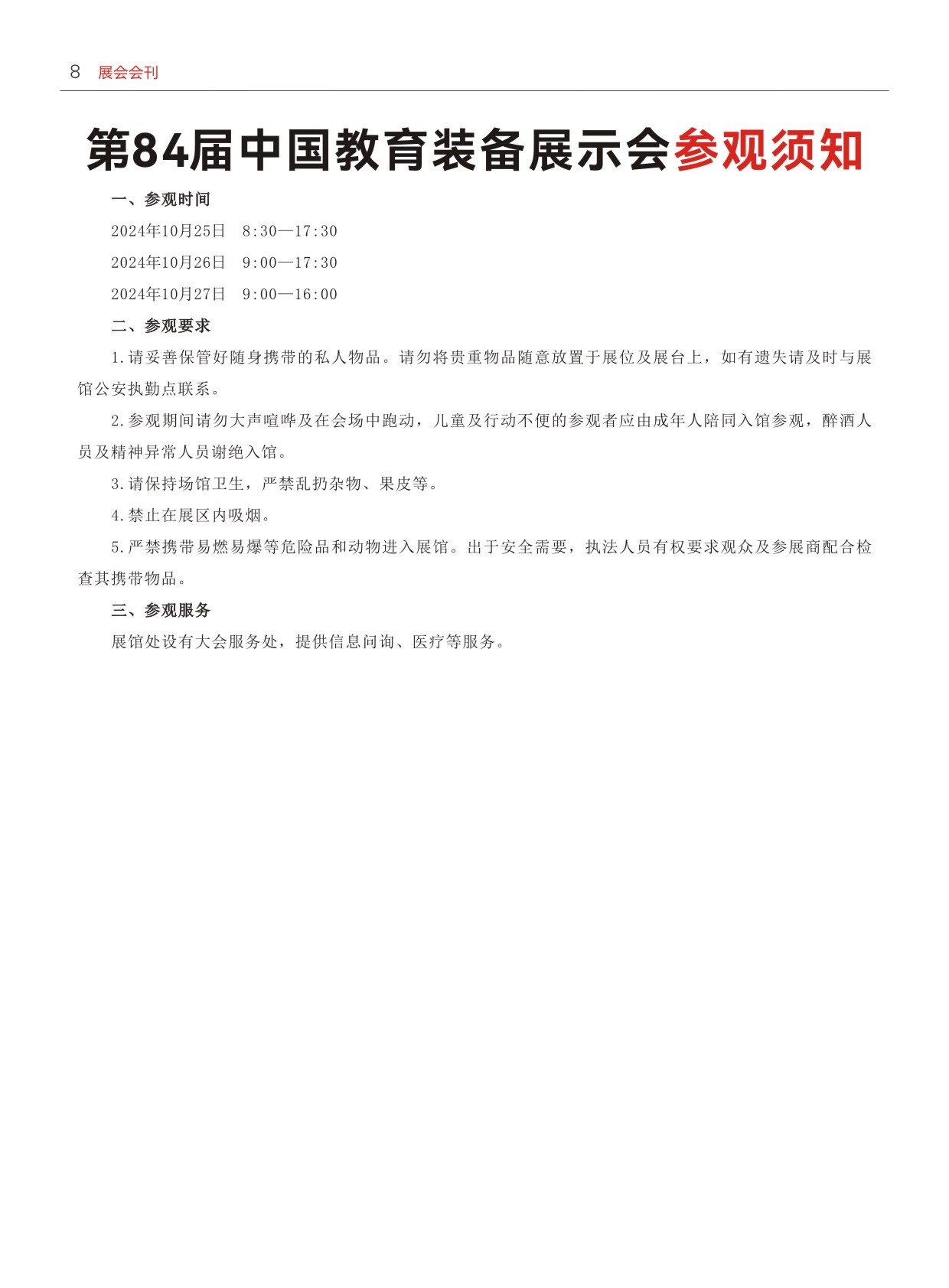 8 展会会刊

第84届中国教育装备展示会参观须知

一、参观时间

2024年10月25日 8:30—17:30

2024年10月26日 9:00—17:30

2024年10月27日 9:00—16:00

二、参观要求

1.请妥善保管好随身携带的私人物品。请勿将贵重物品随意放置于展位及展台上，如有遗失请及时与展馆公安执勤点联系。

2.参观期间请勿大声喧哗及在会场中跑动，儿童及行动不便的参观者应由成年人陪同入馆参观，醉酒人员及精神异常人员谢绝入馆。

3.请保持场馆卫生，严禁乱扔杂物、果皮等。

4.禁止在展区内吸烟。

5.严禁携带易燃易爆等危险品和动物进入展馆。出于安全需要，执法人员有权要求观众及参展商配合检查其携带物品。

三、参观服务

展馆处设有大会服务处，提供信息问询、医疗等服务。